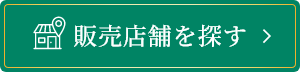 販売店舗を探す